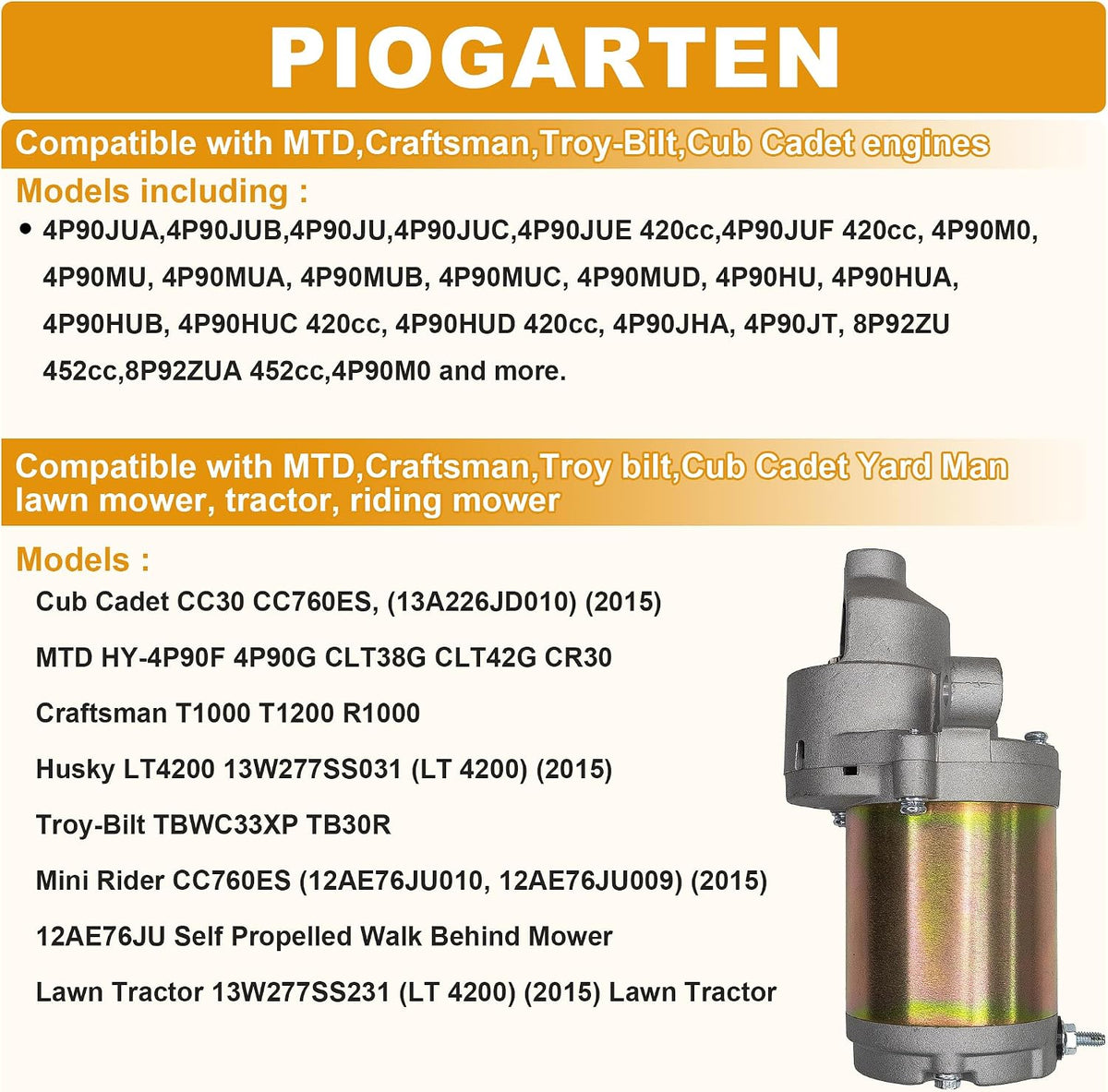 PIOGARTEN

Compatible with MTD,Craftsman,Troy-Bilt,Cub Cadet engines

Models including :

• 4P90JUA,4P90JUB,4P90JU,4P90JUC,4P90JUE 420cc,4P90JUF 420cc, 4P90M0, 4P90MU, 4P90MUA, 4P90MUB, 4P90MUC, 4P90MUD, 4P90HU, 4P90HUA, 4P90HUB, 4P90HUC 420cc, 4P90HUD 420cc, 4P90JHA, 4P90JT, 8P92ZU 452cc,8P92ZUA 452cc,4P90M0 and more.

Compatible with MTD,Craftsman,Troy bilt,Cub Cadet Yard Man lawn mower, tractor, riding mower

Models :

Cub Cadet CC30 CC760ES, (13A226JD010) (2015)

MTD HY-4P90F 4P90G CLT38G CLT42G CR30

Craftsman T1000 T1200 R1000

Husky LT4200 13W277SS031 (LT 4200) (2015)

Troy-Bilt TBWC33XP TB30R

Mini Rider CC760ES (12AE76JU010, 12AE76JU009) (2015)

12AE76JU Self Propelled Walk Behind Mower

Lawn Tractor 13W277SS231 (LT 4200) (2015) Lawn Tractor